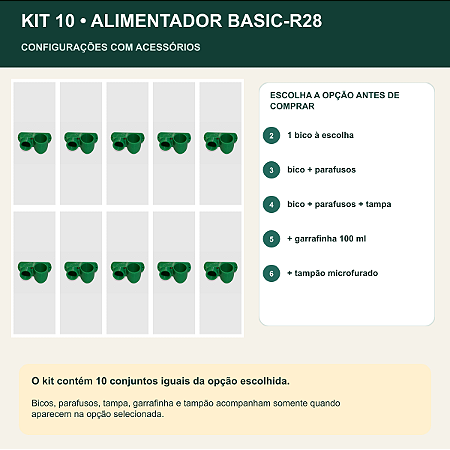 KIT 10 • ALIMENTADOR BASIC-R28

CONFIGURAÇÕES COM ACESSÓRIOS

ESCOLHA A OPÇÃO ANTES DE COMPRAR

2 1 bico à escolha

3 bico + parafusos

4 bico + parafusos + tampa

5 + garrafinha 100 ml

6 + tampão microfurado

O kit contém 10 conjuntos iguais da opção escolhida.

Bicos, parafusos, tampa, garrafinha e tampão acompanham somente quando aparecem na opção selecionada.